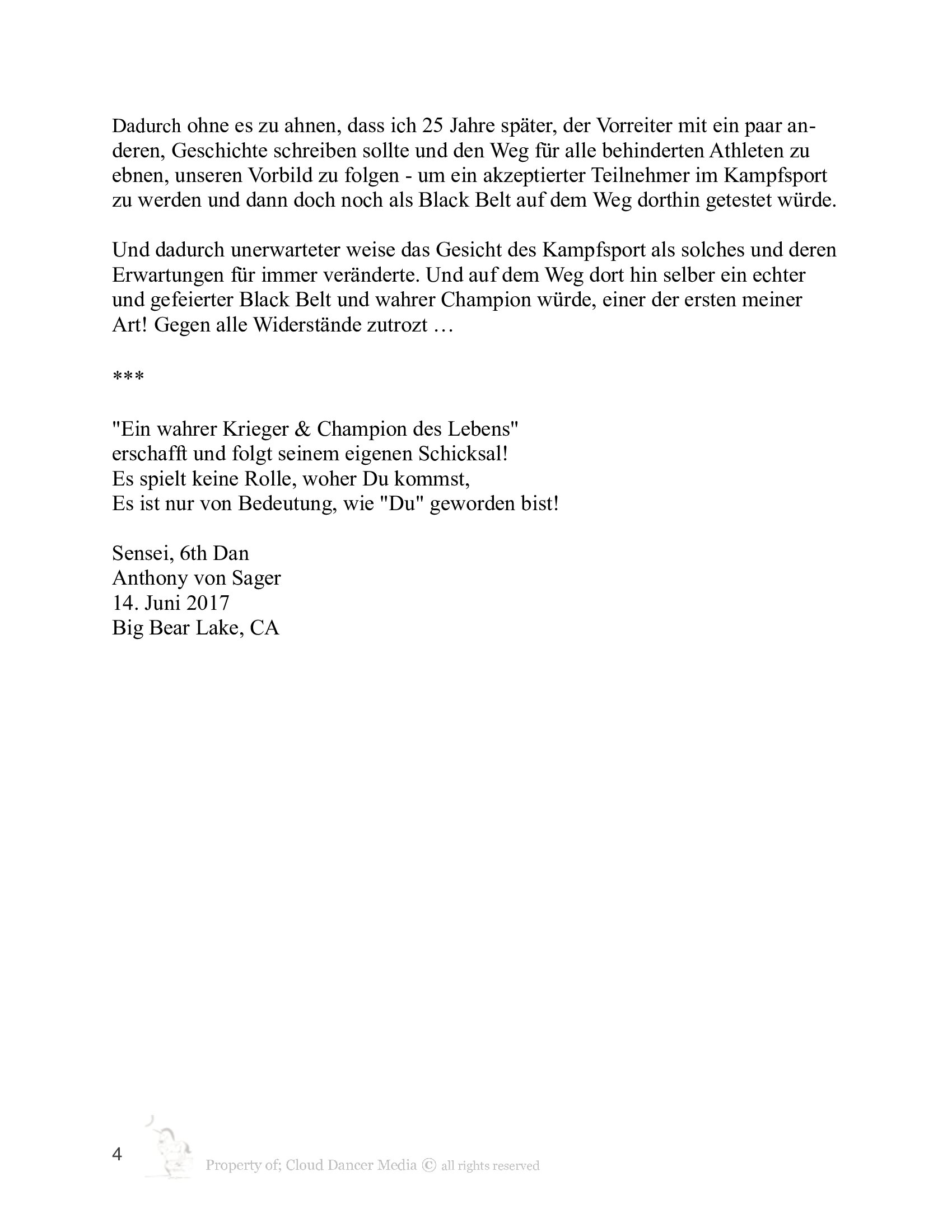 Dadurch ohne es zu ahnen, dass ich 25 Jahre später, der Vorreiter mit ein paar anderen, Geschichte schreiben sollte und den Weg für alle behinderten Athleten zu ebnen, unseren Vorbild zu folgen - um ein akzeptierter Teilnehmer im Kampfsport zu werden und dann doch noch als Black Belt auf dem Weg dorthin getestet würde.

Und dadurch unerwarteter weise das Gesicht des Kampfsport als solches und deren Erwartungen für immer veränderte. Und auf dem Weg dort hin selber ein echter und gefeierter Black Belt und wahrer Champion würde, einer der ersten meiner Art! Gegen alle Widerstände zutrozt …

***

"Ein wahrer Krieger & Champion des Lebens"
erschafft und folgt seinem eigenen Schicksal!
Es spielt keine Rolle, woher Du kommst,
Es ist nur von Bedeutung, wie "Du" geworden bist!

Sensei, 6th Dan
Anthony von Sager
14. Juni 2017
Big Bear Lake, CA

4

Property of; Cloud Dancer Media © all rights reserved